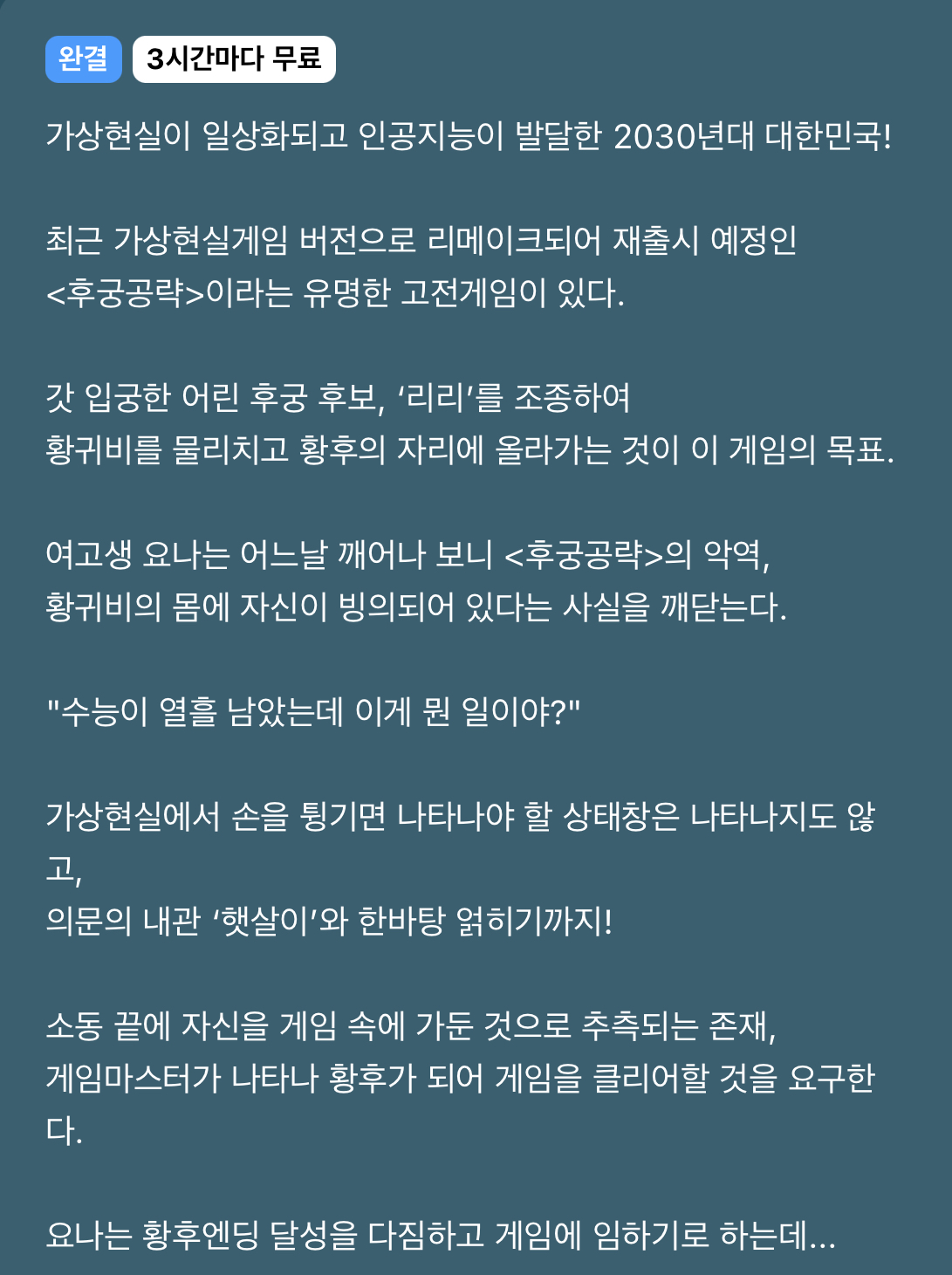 완결 3시간마다 무료

가상현실이 일상화되고 인공지능이 발달한 2030년대 대한민국!

최근 가상현실게임 버전으로 리메이크되어 재출시 예정인 <후궁공략>이라는 유명한 고전게임이 있다.

갓 입궁한 어린 후궁 후보, ‘리리’를 조종하여
황귀비를 물리치고 황후의 자리에 올라가는 것이 이 게임의 목표.

여고생 요나는 어느날 깨어나 보니 <후궁공략>의 악역,
황귀비의 몸에 자신이 빙의되어 있다는 사실을 깨닫는다.

"수능이 열흘 남았는데 이게 뭔 일이야?"

가상현실에서 손을 튕기면 나타나야 할 상태창은 나타나지도 않고,
의문의 내관 ‘햇살이’와 한바탕 얽히기까지!

소동 끝에 자신을 게임 속에 가둔 것으로 추측되는 존재,
게임마스터가 나타나 황후가 되어 게임을 클리어할 것을 요구한다.

요나는 황후엔딩 달성을 다짐하고 게임에 임하기로 하는데...